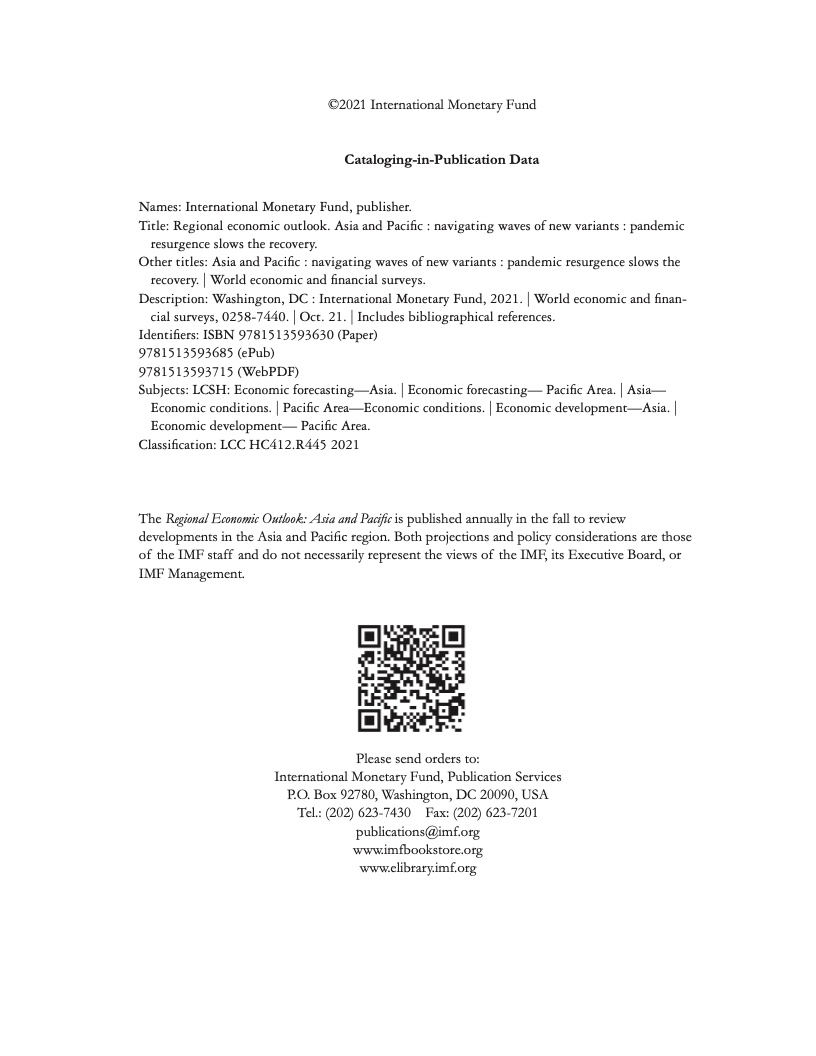 ©2021 International Monetary Fund

Cataloging-in-Publication Data

Names: International Monetary Fund, publisher.
Title: Regional economic outlook. Asia and Pacific : navigating waves of new variants : pandemic resurgence slows the recovery.
Other titles: Asia and Pacific : navigating waves of new variants : pandemic resurgence slows the recovery. | World economic and financial surveys.
Description: Washington, DC : International Monetary Fund, 2021. | World economic and financial surveys, 0258-7440. | Oct. 21. | Includes bibliographical references.
Identifiers: ISBN 9781513593630 (Paper)
9781513593685 (ePub)
9781513593715 (WebPDF)
Subjects: LCSH: Economic forecasting—Asia. | Economic forecasting— Pacific Area. | Asia—Economic conditions. | Pacific Area—Economic conditions. | Economic development—Asia. | Economic development— Pacific Area.
Classification: LCC HC412.R445 2021

The Regional Economic Outlook: Asia and Pacific is published annually in the fall to review developments in the Asia and Pacific region. Both projections and policy considerations are those of the IMF staff and do not necessarily represent the views of the IMF, its Executive Board, or IMF Management.

Please send orders to:
International Monetary Fund, Publication Services
P.O. Box 92780, Washington, DC 20090, USA
Tel.: (202) 623-7430 Fax: (202) 623-7201
publications@imf.org
www.imfbookstore.org
www.elibrary.imf.org